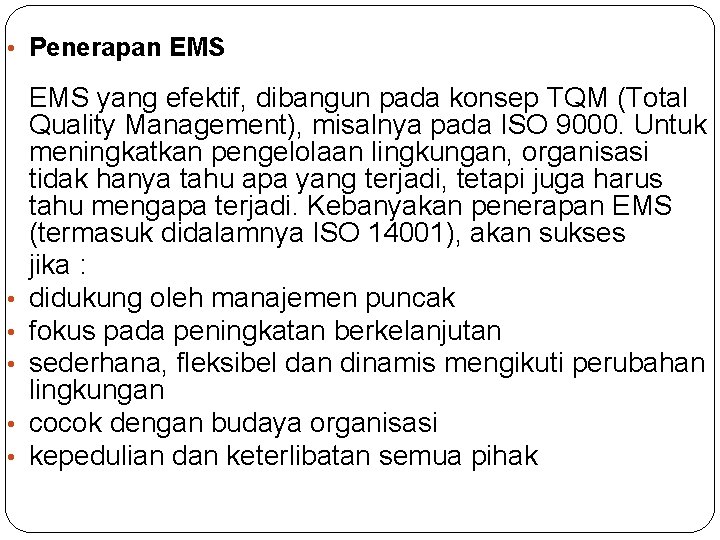 • Penerapan EMS

EMS yang efektif, dibangun pada konsep TQM (Total Quality Management), misalnya pada ISO 9000. Untuk meningkatkan pengelolaan lingkungan, organisasi tidak hanya tahu apa yang terjadi, tetapi juga harus tahu mengapa terjadi. Kebanyakan penerapan EMS (termasuk didalamnya ISO 14001), akan sukses jika :

• didukung oleh manajemen puncak
• fokus pada peningkatan berkelanjutan
• sederhana, fleksibel dan dinamis mengikuti perubahan lingkungan
• cocok dengan budaya organisasi
• kepedulian dan keterlibatan semua pihak